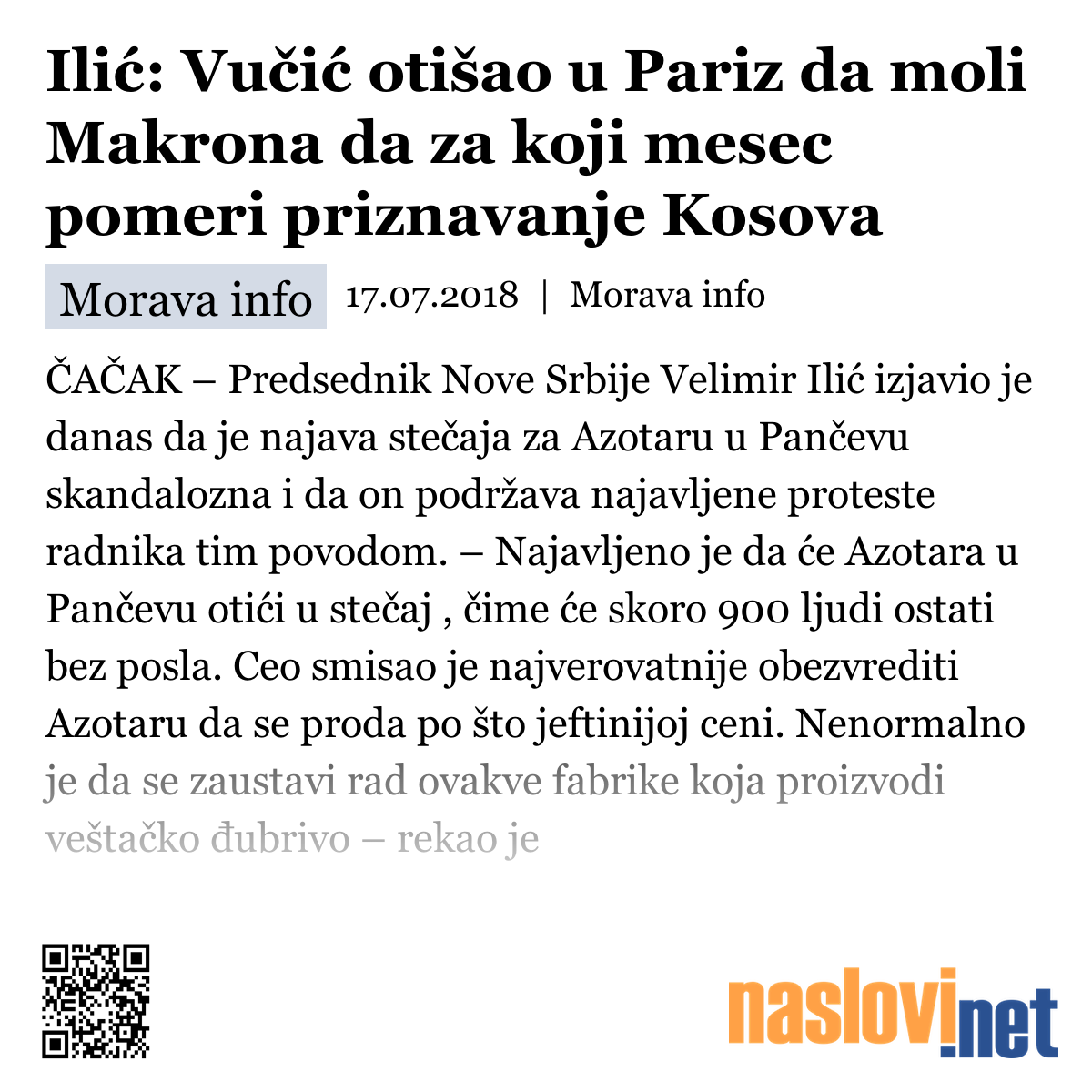 Ilić: Vučić otišao u Pariz da moli Makrona da za koji mesec pomeri priznavanje Kosova

Morava info 17.07.2018 | Morava info

ČAČAK – Predsednik Nove Srbije Velimir Ilić izjavio je danas da je najava stečaja za Azotaru u Pančevu skandalozna i da on podržava najavljene proteste radnika tim povodom. – Najavljeno je da će Azotara u Pančevu otići u stečaj , čime će skoro 900 ljudi ostati bez posla. Ceo smisao je najverovatnije obezvrediti Azotaru da se proda po što jeftinijoj ceni. Nenormalno je da se zaustavi rad ovakve fabrike koja proizvodi veštačko đubrivo – rekao je

naslovi.net